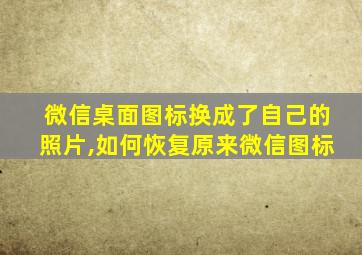 微信桌面图标换成了自己的照片,如何恢复原来微信图标